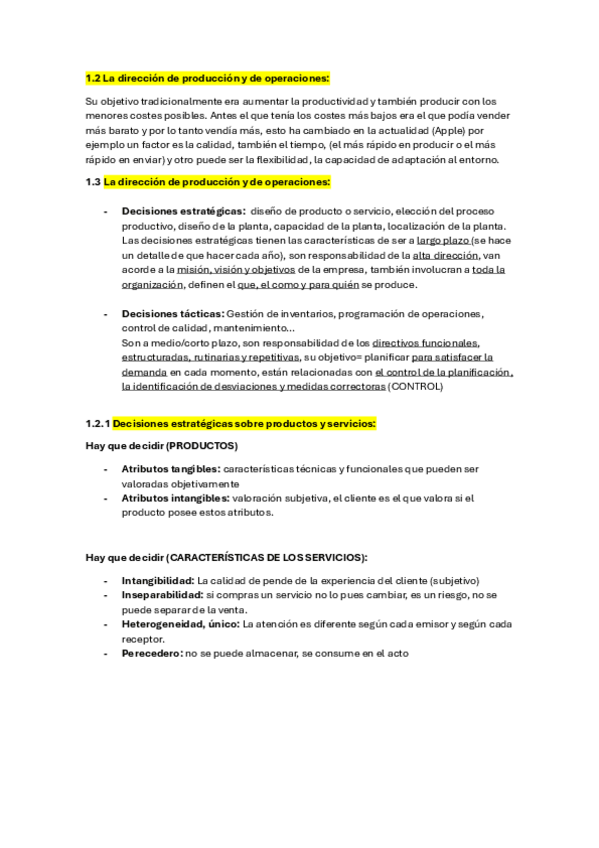 1.2 La dirección de producción y de operaciones:

Su objetivo tradicionalmente era aumentar la productividad y también producir con los menores costes posibles. Antes el que tenía los costes más bajos era el que podía vender más barato y por lo tanto vendía más, esto ha cambiado en la actualidad (Apple) por ejemplo un factor es la calidad, también el tiempo, (el más rápido en producir o el más rápido en enviar) y otro puede ser la flexibilidad, la capacidad de adaptación al entorno.

1.3 La dirección de producción y de operaciones:

- Decisiones estratégicas: diseño de producto o servicio, elección del proceso productivo, diseño de la planta, capacidad de la planta, localización de la planta. Las decisiones estratégicas tienen las características de ser a largo plazo (se hace un detalle de que hacer cada año), son responsabilidad de la alta dirección, van acorde a la misión, visión y objetivos de la empresa, también involucran a toda la organización, definen el que, el como y para quién se produce.

- Decisiones tácticas: Gestión de inventarios, programación de operaciones, control de calidad, mantenimiento...
Son a medio/corto plazo, son responsabilidad de los directivos funcionales, estructuradas, rutinarias y repetitivas, su objetivo= planificar para satisfacer la demanda en cada momento, están relacionadas con el control de la planificación, la identificación de desviaciones y medidas correctoras (CONTROL)

1.2.1 Decisiones estratégicas sobre productos y servicios:

Hay que decidir (PRODUCTOS)

- Atributos tangibles: características técnicas y funcionales que pueden ser valoradas objetivamente
- Atributos intangibles: valoración subjetiva, el cliente es el que valora si el producto posee estos atributos.

Hay que decidir (CARACTERÍSTICAS DE LOS SERVICIOS):

- Intangibilidad: La calidad de pende de la experiencia del cliente (subjetivo)
- Inseparabilidad: si compras un servicio no lo pues cambiar, es un riesgo, no se puede separar de la venta.
- Heterogeneidad, único: La atención es diferente según cada emisor y según cada receptor.
- Perecedero: no se puede almacenar, se consume en el acto